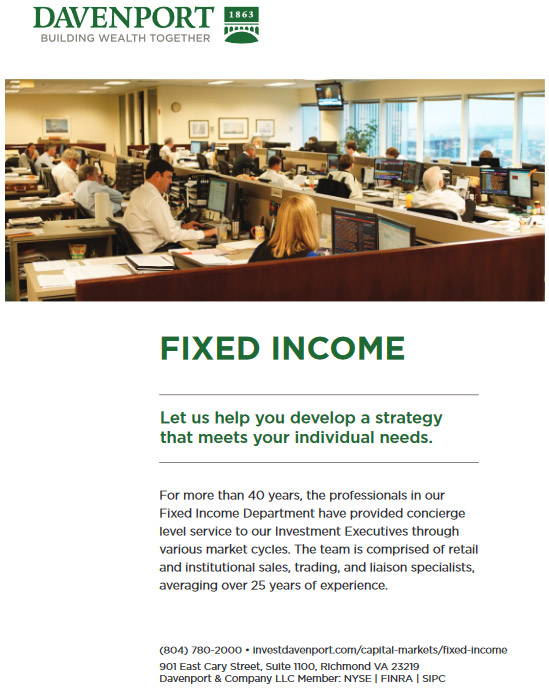 DAVENPORT
BUILDING WEALTH TOGETHER
1863

FIXED INCOME

Let us help you develop a strategy that meets your individual needs.

For more than 40 years, the professionals in our Fixed Income Department have provided concierge level service to our Investment Executives through various market cycles. The team is comprised of retail and institutional sales, trading, and liaison specialists, averaging over 25 years of experience.

(804) 780-2000 • investdavenport.com/capital-markets/fixed-income
901 East Cary Street, Suite 1100, Richmond VA 23219
Davenport & Company LLC Member: NYSE | FINRA | SIPC